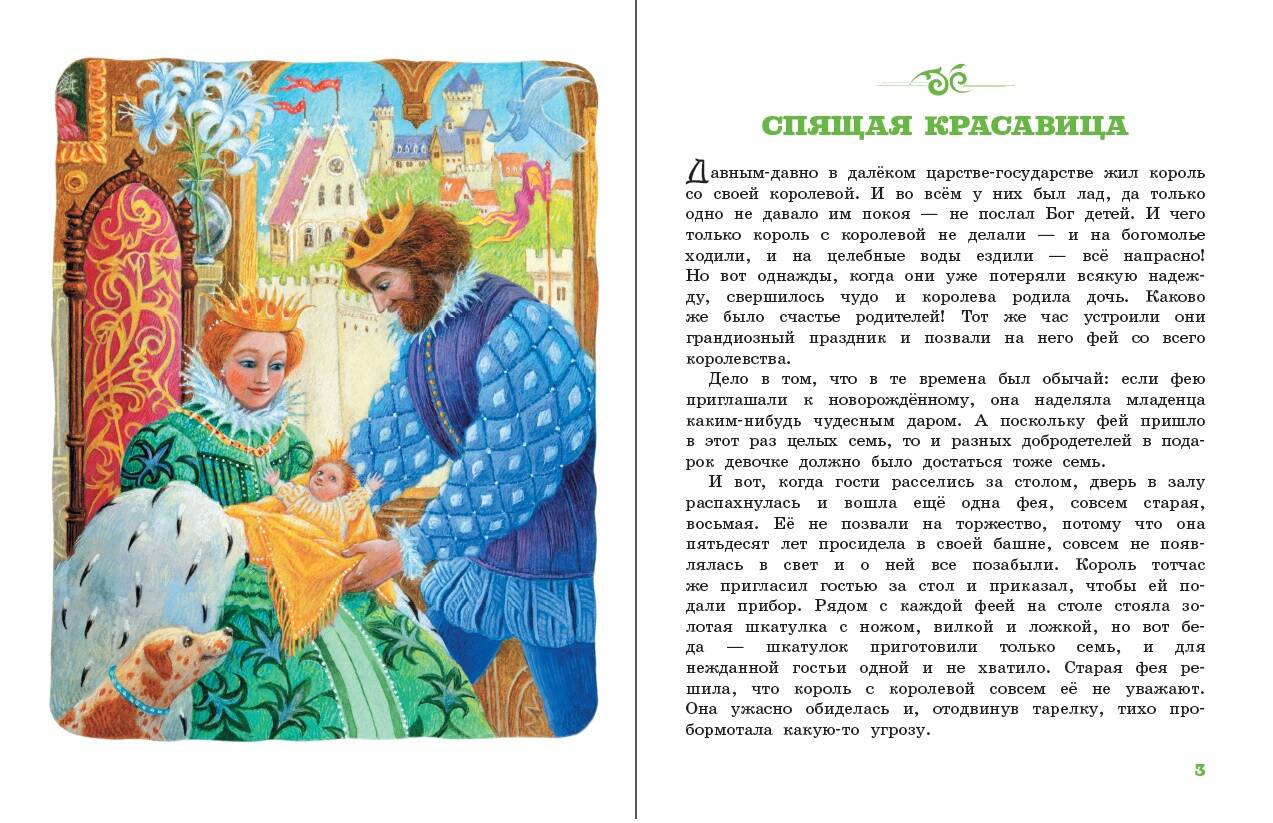 СПЯЩАЯ КРАСАВИЦА

Давным-давно в далёком царстве-государстве жил король со своей королевой. И во всём у них был лад, да только одно не давало им покоя — не послал Бог детей. И чего только король с королевой не делали — и на богомолье ходили, и на целебные воды ездили — всё напрасно! Но вот однажды, когда они уже потеряли всякую надежду, свершилось чудо и королева родила дочь. Каково же было счастье родителей! Тот же час устроили они грандиозный праздник и позвали на него фей со всего королевства.

Дело в том, что в те времена был обычай: если фею приглашали к новорождённому, она наделяла младенца каким-нибудь чудесным даром. А поскольку фей пришло в этот раз целых семь, то и разных добродетелей в подарок девочке должно было достаться тоже семь.

И вот, когда гости расселись за столом, дверь в залу распахнулась и вошла ещё одна фея, совсем старая, восьмая. Её не позвали на торжество, потому что она пятьдесят лет просидела в своей башне, совсем не появлялась в свет и о ней все позабыли. Король тотчас же пригласил гостью за стол и приказал, чтобы ей подали прибор. Рядом с каждой феей на столе стояла золотая шкатулка с ножом, вилкой и ложкой, но вот беда — шкатулок приготовили только семь, и для нежданной гостьи одной и не хватило. Старая фея решила, что король с королевой совсем её не уважают. Она ужасно обиделась и, отодвинув тарелку, тихо пробормотала какую-то угрозу.

3